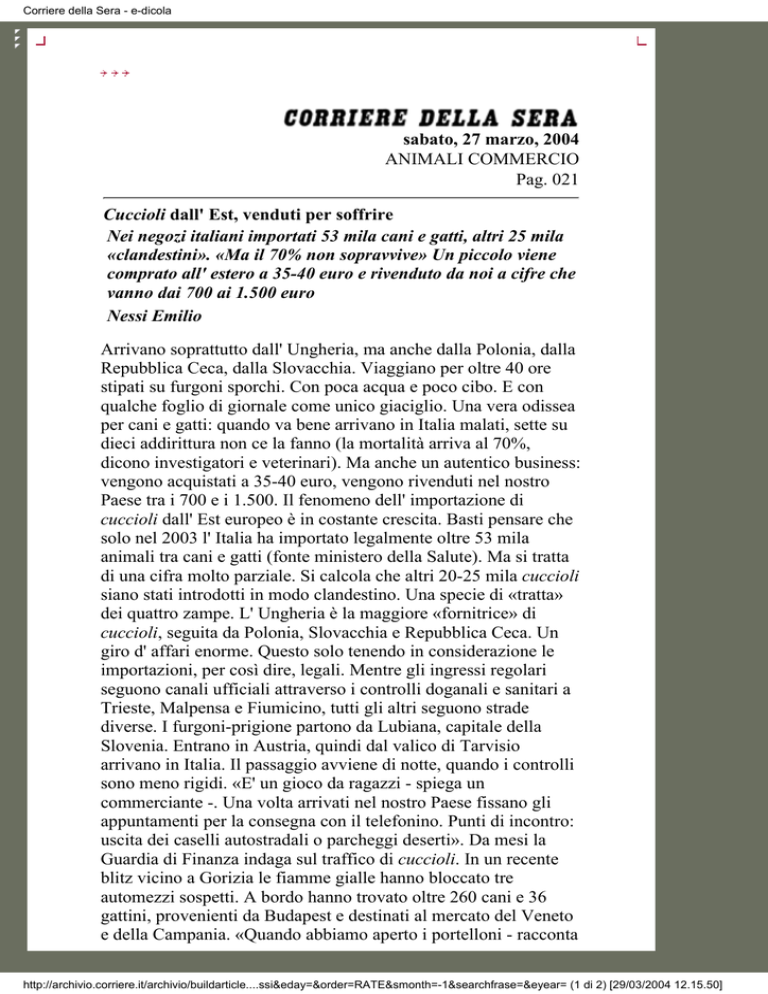 Corriere della Sera - e-dicola

CORRIERE DELLA SERA
sabato, 27 marzo, 2004
ANIMALI COMMERCIO
Pag. 021

Cuccioli dall' Est, venduti per soffrire

Nei negozi italiani importati 53 mila cani e gatti, altri 25 mila «clandestini». «Ma il 70% non sopravvive» Un piccolo viene comprato all' estero a 35-40 euro e rivenduto da noi a cifre che vanno dai 700 ai 1.500 euro

Nessi Emilio

Arrivano soprattutto dall' Ungheria, ma anche dalla Polonia, dalla Repubblica Ceca, dalla Slovacchia. Viaggiano per oltre 40 ore stipati su furgoni sporchi. Con poca acqua e poco cibo. E con qualche foglio di giornale come unico giaciglio. Una vera odissea per cani e gatti: quando va bene arrivano in Italia malati, sette su dieci addirittura non ce la fanno (la mortalità arriva al 70%, dicono investigatori e veterinari). Ma anche un autentico business: vengono acquistati a 35-40 euro, vengono rivenduti nel nostro Paese tra i 700 e i 1.500. Il fenomeno dell' importazione di cuccioli dall' Est europeo è in costante crescita. Basti pensare che solo nel 2003 l' Italia ha importato legalmente oltre 53 mila animali tra cani e gatti (fonte ministero della Salute). Ma si tratta di una cifra molto parziale. Si calcola che altri 20-25 mila cuccioli siano stati introdotti in modo clandestino. Una specie di «tratta» dei quattro zampe. L' Ungheria è la maggiore «fornitrice» di cuccioli, seguita da Polonia, Slovacchia e Repubblica Ceca. Un giro d' affari enorme. Questo solo tenendo in considerazione le importazioni, per così dire, legali. Mentre gli ingressi regolari seguono canali ufficiali attraverso i controlli doganali e sanitari a Trieste, Malpensa e Fiumicino, tutti gli altri seguono strade diverse. I furgoni-prigione partono da Lubiana, capitale della Slovenia. Entrano in Austria, quindi dal valico di Tarvisio arrivano in Italia. Il passaggio avviene di notte, quando i controlli sono meno rigidi. «E' un gioco da ragazzi - spiega un commerciante -. Una volta arrivati nel nostro Paese fissano gli appuntamenti per la consegna con il telefonino. Punti di incontro: uscita dei caselli autostradali o parcheggi deserti». Da mesi la Guardia di Finanza indaga sul traffico di cuccioli. In un recente blitz vicino a Gorizia le fiamme gialle hanno bloccato tre automezzi sospetti. A bordo hanno trovato oltre 260 cani e 36 gattini, provenienti da Budapest e destinati al mercato del Veneto e della Campania. «Quando abbiamo aperto i portelloni - racconta

http://archivio.corriere.it/archivio/buildarticle....ssi&eday=&order=RATE&smonth=-1&searchfrase=&eyear= (1 di 2) [29/03/2004 12.15.50]